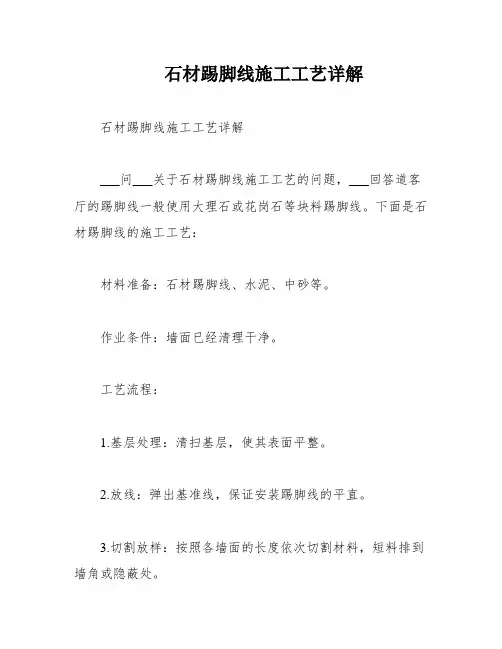 石材踢脚线施工工艺详解

石材踢脚线施工工艺详解

___问___关于石材踢脚线施工工艺的问题，___回答道客厅的踢脚线一般使用大理石或花岗石等块料踢脚线。下面是石材踢脚线的施工工艺：

材料准备：石材踢脚线、水泥、中砂等。

作业条件：墙面已经清理干净。

工艺流程：

1.基层处理：清扫基层，使其表面平整。

2.放线：弹出基准线，保证安装踢脚线的平直。

3.切割放样：按照各墙面的长度依次切割材料，短料排到墙角或隐蔽处。